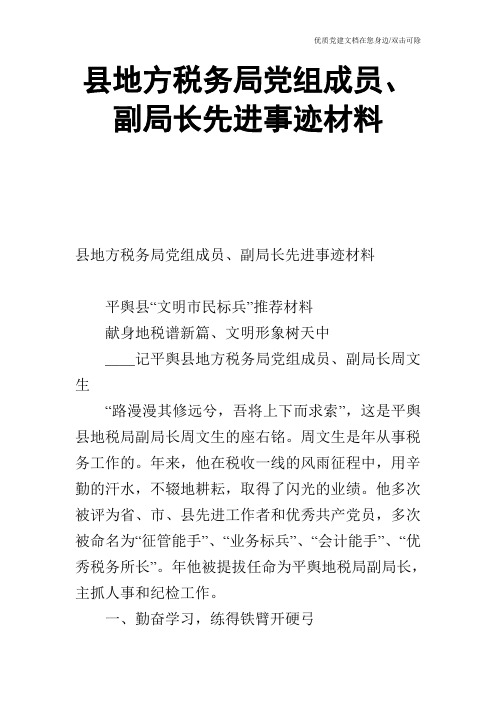 优质党建文档在您身边/双击可除

县地方税务局党组成员、副局长先进事迹材料

县地方税务局党组成员、副局长先进事迹材料

平舆县“文明市民标兵”推荐材料

献身地税谱新篇、文明形象树天中

____记平舆县地方税务局党组成员、副局长周文生

“路漫漫其修远兮，吾将上下而求索”，这是平舆县地税局副局长周文生的座右铭。周文生是年从事税务工作的。年来，他在税收一线的风雨征程中，用辛勤的汗水，不辍地耕耘，取得了闪光的业绩。他多次被评为省、市、县先进工作者和优秀共产党员，多次被命名为“征管能手”、“业务标兵”、“会计能手”、“优秀税务所长”。年他被提拔任命为平舆地税局副局长，主抓人事和纪检工作。

一、勤奋学习，练得铁臂开硬弓